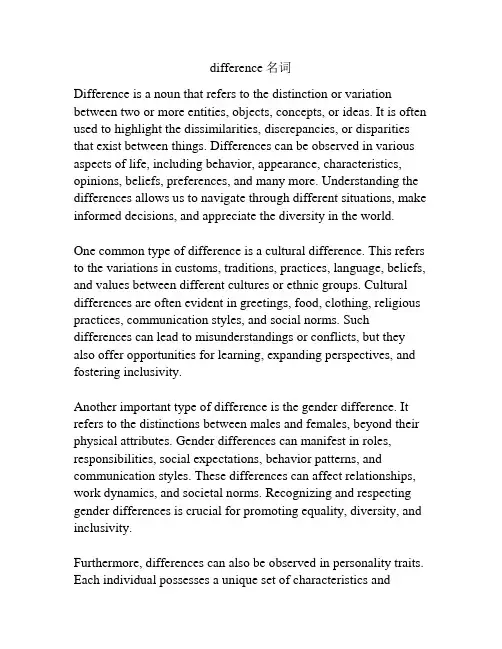 difference 名词

Difference is a noun that refers to the distinction or variation between two or more entities, objects, concepts, or ideas. It is often used to highlight the dissimilarities, discrepancies, or disparities that exist between things. Differences can be observed in various aspects of life, including behavior, appearance, characteristics, opinions, beliefs, preferences, and many more. Understanding the differences allows us to navigate through different situations, make informed decisions, and appreciate the diversity in the world.

One common type of difference is a cultural difference. This refers to the variations in customs, traditions, practices, language, beliefs, and values between different cultures or ethnic groups. Cultural differences are often evident in greetings, food, clothing, religious practices, communication styles, and social norms. Such differences can lead to misunderstandings or conflicts, but they also offer opportunities for learning, expanding perspectives, and fostering inclusivity.

Another important type of difference is the gender difference. It refers to the distinctions between males and females, beyond their physical attributes. Gender differences can manifest in roles, responsibilities, social expectations, behavior patterns, and communication styles. These differences can affect relationships, work dynamics, and societal norms. Recognizing and respecting gender differences is crucial for promoting equality, diversity, and inclusivity.

Furthermore, differences can also be observed in personality traits. Each individual possesses a unique set of characteristics and